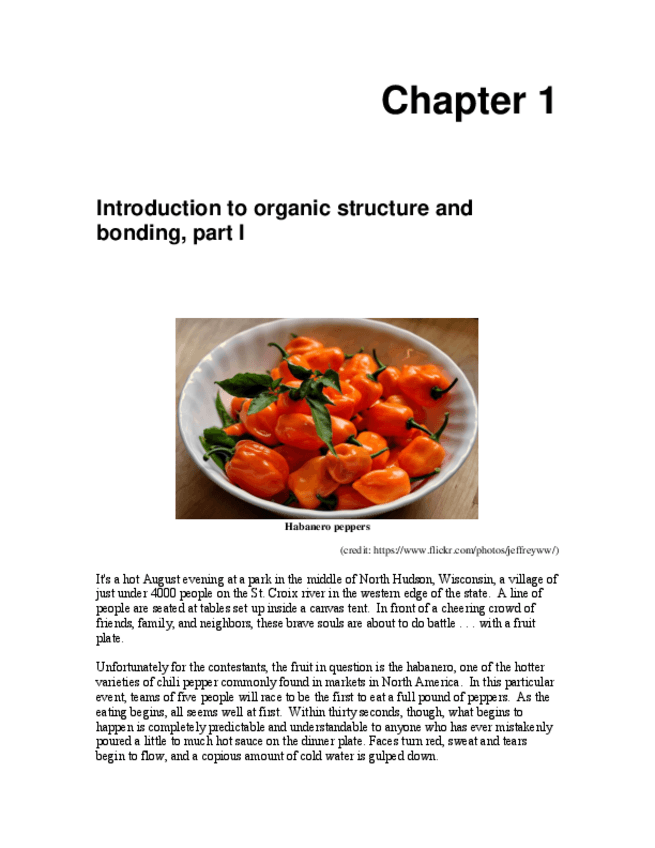 Chapter 1

Introduction to organic structure and bonding, part I

Habanero peppers

(credit: https://www.flickr.com/photos/jeffreyww/)

It's a hot August evening at a park in the middle of North Hudson, Wisconsin, a village of just under 4000 people on the St. Croix river in the western edge of the state. A line of people are seated at tables set up inside a canvas tent. In front of a cheering crowd of friends, family, and neighbors, these brave souls are about to do battle . . . with a fruit plate.

Unfortunately for the contestants, the fruit in question is the habanero, one of the hotter varieties of chili pepper commonly found in markets in North America. In this particular event, teams of five people will race to be the first to eat a full pound of peppers. As the eating begins, all seems well at first. Within thirty seconds, though, what begins to happen is completely predictable and understandable to anyone who has ever mistakenly poured a little to much hot sauce on the dinner plate. Faces turn red, sweat and tears begin to flow, and a copious amount of cold water is gulped down.